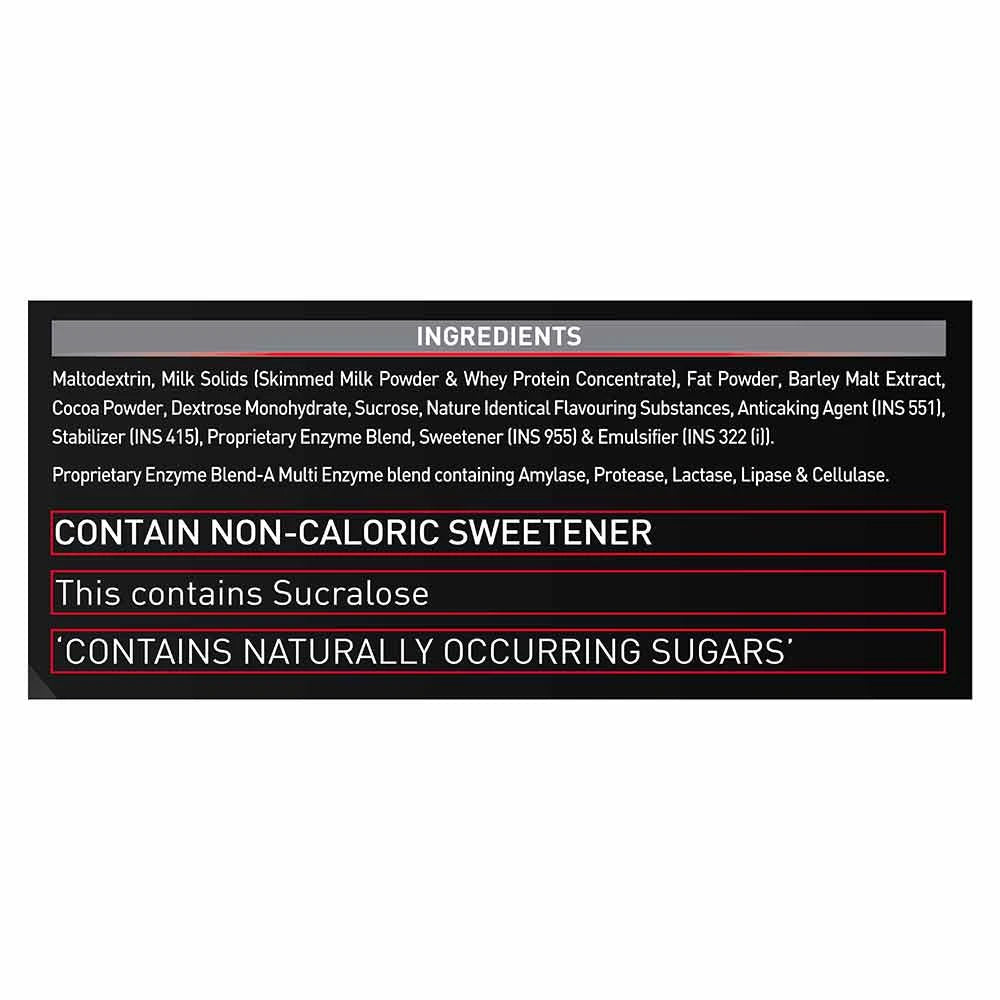 INGREDIENTS

Maltodextrin, Milk Solids (Skimmed Milk Powder & Whey Protein Concentrate), Fat Powder, Barley Malt Extract, Cocoa Powder, Dextrose Monohydrate, Sucrose, Nature Identical Flavouring Substances, Anticaking Agent (INS 551), Stabilizer (INS 415), Proprietary Enzyme Blend, Sweetener (INS 955) & Emulsifier (INS 322 (i)).

Proprietary Enzyme Blend-A Multi Enzyme blend containing Amylase, Protease, Lactase, Lipase & Cellulase.

CONTAIN NON-CALORIC SWEETENER

This contains Sucralose

'CONTAINS NATURALLY OCCURRING SUGARS'